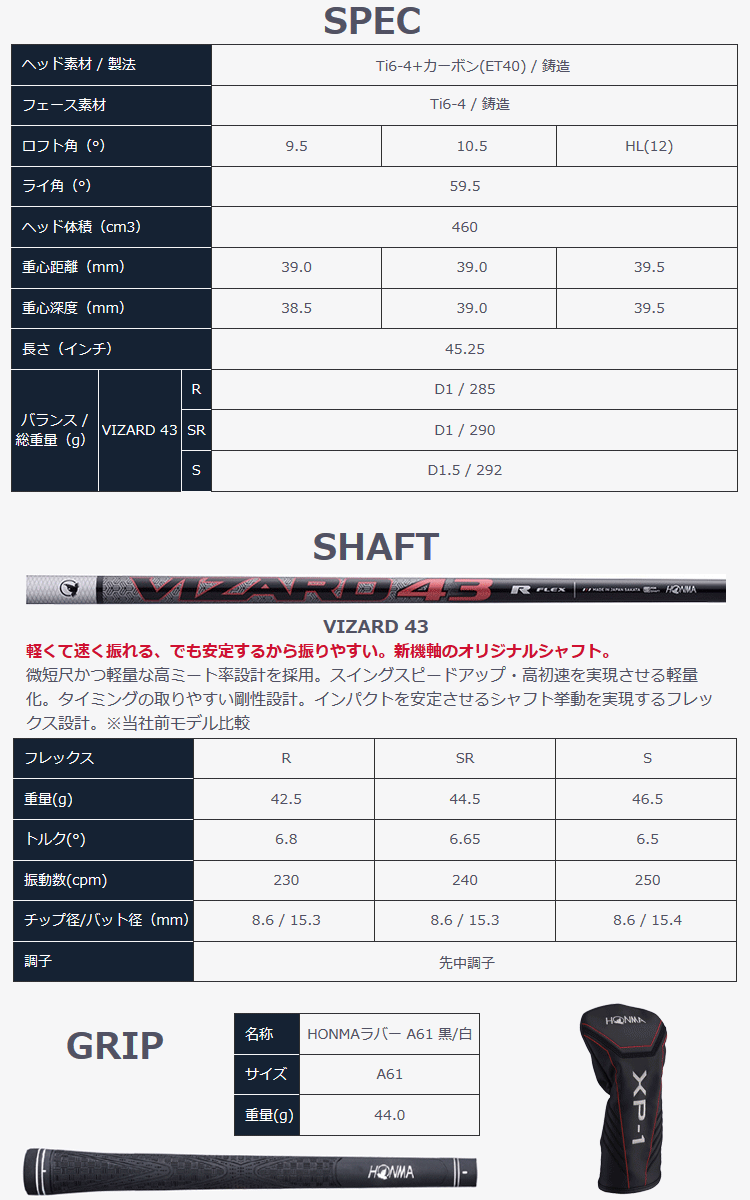 SPEC

| ヘッド素材 / 製法 | | | Ti6-4+カーボン(ET40) / 鋳造 | | |
|---|---|---|---|---|---|
| フェース素材 | | | Ti6-4 / 鋳造 | | |
| ロフト角（°） | | | 9.5 | 10.5 | HL(12) |
| ライ角（°） | | | 59.5 | | |
| ヘッド体積（cm3） | | | 460 | | |
| 重心距離（mm） | | | 39.0 | 39.0 | 39.5 |
| 重心深度（mm） | | | 38.5 | 39.0 | 39.5 |
| 長さ（インチ） | | | 45.25 | | |
| バランス / 総重量（g） | VIZARD 43 | R | D1 / 285 | | |
| | | SR | D1 / 290 | | |
| | | S | D1.5 / 292 | | |

SHAFT

VIZARD 43 R FLEX MADE IN JAPAN SAKATA HONMA

VIZARD 43

軽くて速く振れる、でも安定するから振りやすい。新機軸のオリジナルシャフト。

微短尺かつ軽量な高ミート率設計を採用。スイングスピードアップ・高初速を実現させる軽量化。タイミングの取りやすい剛性設計。インパクトを安定させるシャフト挙動を実現するフレックス設計。※当社前モデル比較

| フレックス | R | SR | S |
|---|---|---|---|
| 重量(g) | 42.5 | 44.5 | 46.5 |
| トルク(°) | 6.8 | 6.65 | 6.5 |
| 振動数(cpm) | 230 | 240 | 250 |
| チップ径/バット径（mm） | 8.6 / 15.3 | 8.6 / 15.3 | 8.6 / 15.4 |
| 調子 | 先中調子 | | |

GRIP

| 名称 | HONMAラバー A61 黒/白 |
|---|---|
| サイズ | A61 |
| 重量(g) | 44.0 |

HONMA

HONMA

XP-1